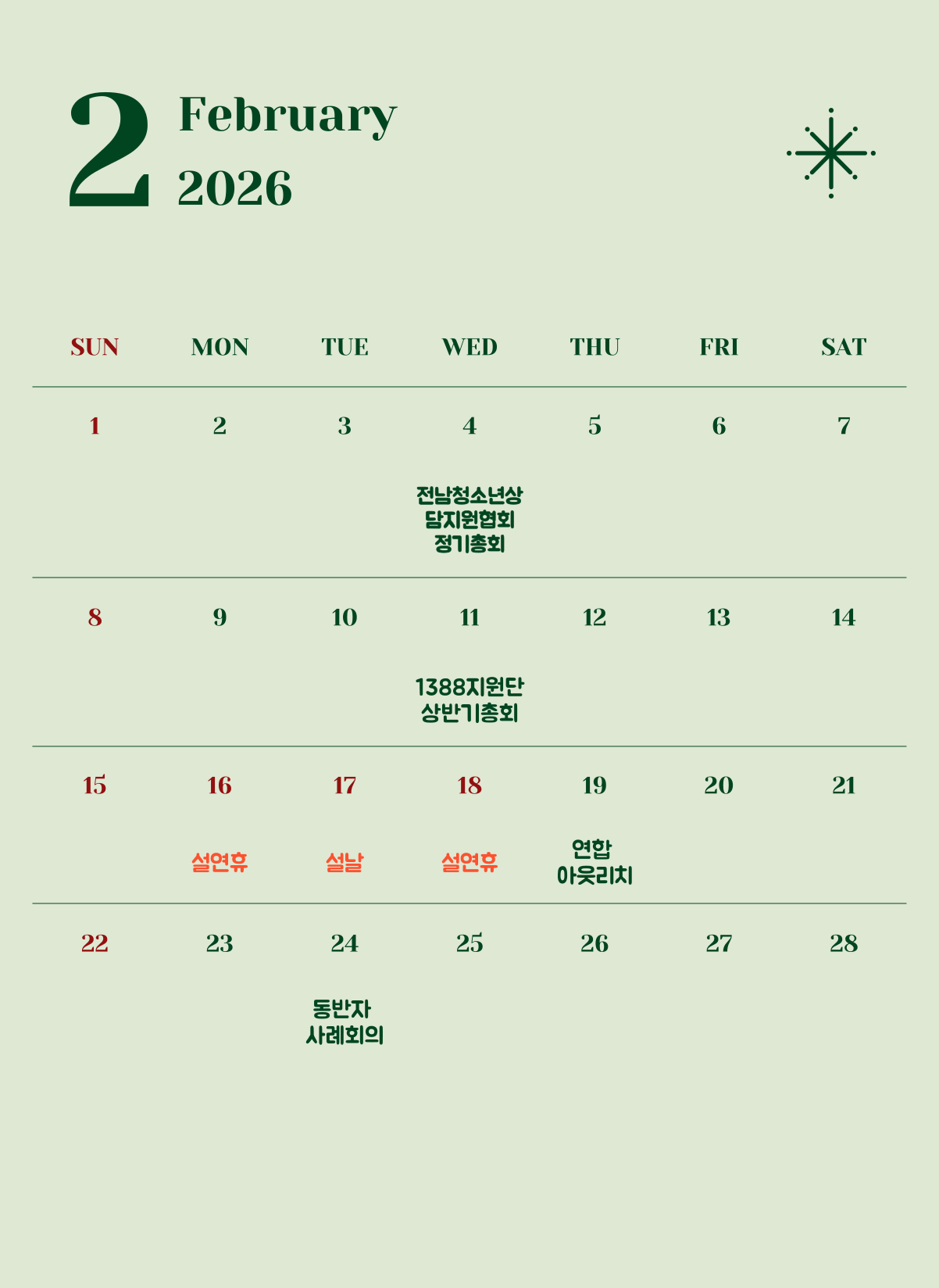 2 February 2026

| SUN | MON | TUE | WED | THU | FRI | SAT |
|---|---|---|---|---|---|---|
| 1 | 2 | 3 | 4 전남청소년상담지원협회 정기총회 | 5 | 6 | 7 |
| 8 | 9 | 10 | 11 1388지원단 상반기총회 | 12 | 13 | 14 |
| 15 | 16 설연휴 | 17 설날 | 18 설연휴 | 19 연합 아웃리치 | 20 | 21 |
| 22 | 23 | 24 동반자 사례회의 | 25 | 26 | 27 | 28 |